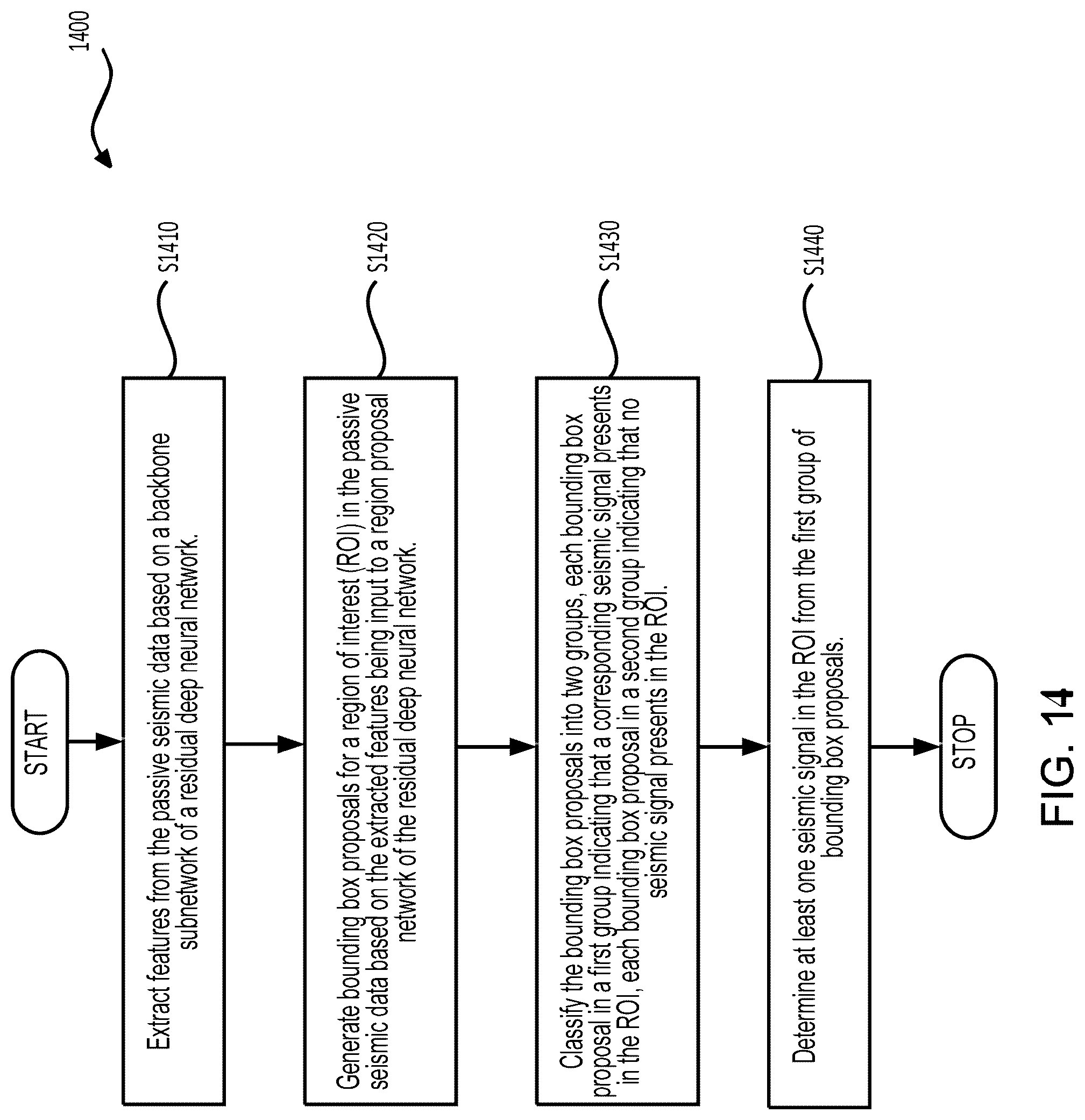 1400

START

Extract features from the passive seismic data based on a backbone subnetwork of a residual deep neural network.

S1410

Generate bounding box proposals for a region of interest (ROI) in the passive seismic data based on the extracted features being input to a region proposal network of the residual deep neural network.

S1420

Classify the bounding box proposals into two groups, each bounding box proposal in a first group indicating that a corresponding seismic signal presents in the ROI, each bounding box proposal in a second group indicating that no seismic signal presents in the ROI.

S1430

Determine at least one seismic signal in the ROI from the first group of bounding box proposals.

S1440

STOP

FIG. 14